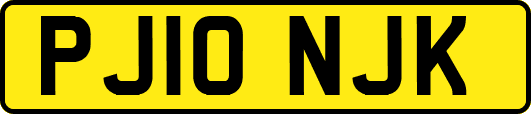 PJ10 NJK